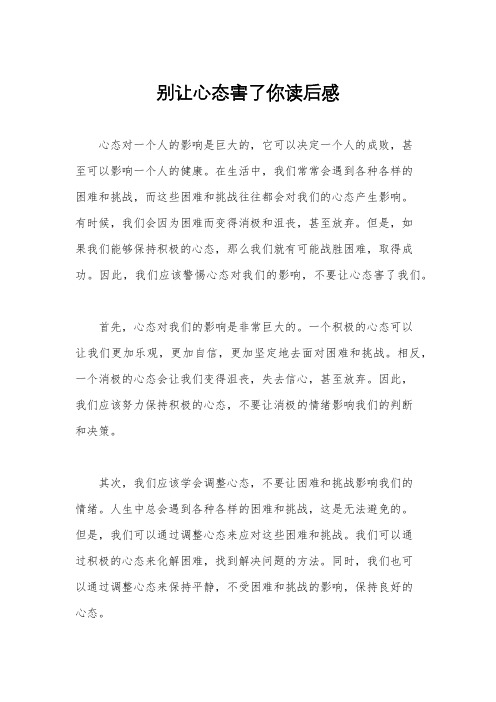 别让心态害了你读后感

心态对一个人的影响是巨大的，它可以决定一个人的成败，甚至可以影响一个人的健康。在生活中，我们常常会遇到各种各样的困难和挑战，而这些困难和挑战往往都会对我们的心态产生影响。有时候，我们会因为困难而变得消极和沮丧，甚至放弃。但是，如果我们能够保持积极的心态，那么我们就有可能战胜困难，取得成功。因此，我们应该警惕心态对我们的影响，不要让心态害了我们。

首先，心态对我们的影响是非常巨大的。一个积极的心态可以让我们更加乐观，更加自信，更加坚定地去面对困难和挑战。相反，一个消极的心态会让我们变得沮丧，失去信心，甚至放弃。因此，我们应该努力保持积极的心态，不要让消极的情绪影响我们的判断和决策。

其次，我们应该学会调整心态，不要让困难和挑战影响我们的情绪。人生中总会遇到各种各样的困难和挑战，这是无法避免的。但是，我们可以通过调整心态来应对这些困难和挑战。我们可以通过积极的心态来化解困难，找到解决问题的方法。同时，我们也可以通过调整心态来保持平静，不受困难和挑战的影响，保持良好的心态。